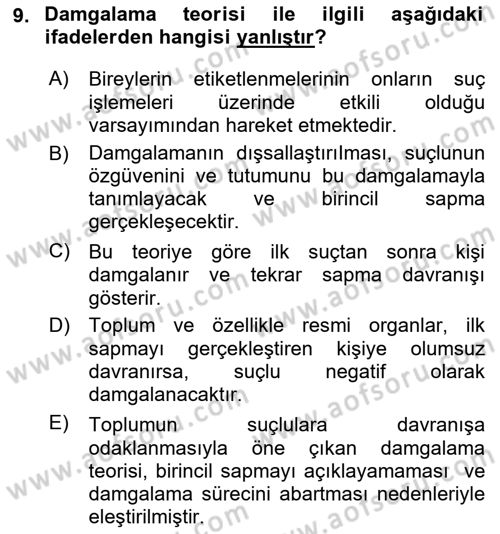 9. Damgalama teorisi ile ilgili aşağıdaki ifadelerden hangisi yanlıştır?

A) Bireylerin etiketlenmelerinin onların suç işlemeleri üzerinde etkili olduğu varsayımından hareket etmektedir.

B) Damgalamanın dışsallaştırılması, suçlunun özgüvenini ve tutumunu bu damgalamayla tanımlayacak ve birincil sapma gerçekleşecektir.

C) Bu teoriye göre ilk suçtan sonra kişi damgalanır ve tekrar sapma davranışı gösterir.

D) Toplum ve özellikle resmi organlar, ilk sapmayı gerçekleştiren kişiye olumsuz davranırsa, suçlu negatif olarak damgalanacaktır.

E) Toplumun suçlulara davranışa odaklanmasıyla öne çıkan damgalama teorisi, birincil sapmayı açıklayamaması ve damgalama sürecini abartması nedenleriyle eleştirilmiştir.

www.aofsoru.com